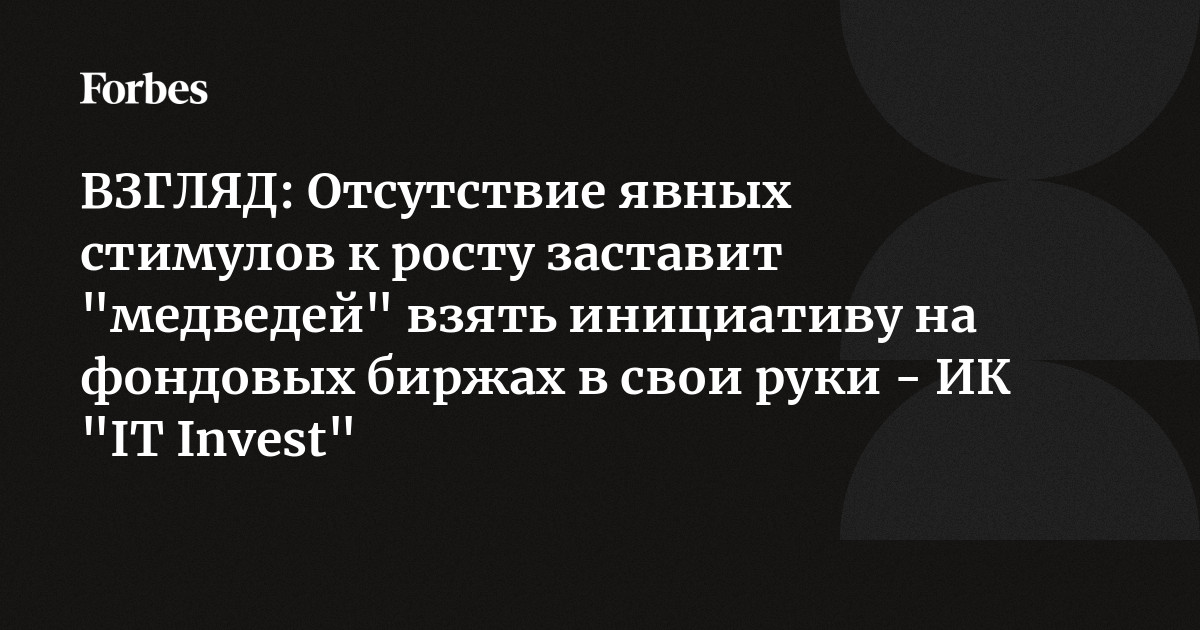 Forbes

ВЗГЛЯД: Отсутствие явных стимулов к росту заставит "медведей" взять инициативу на фондовых биржах в свои руки - ИК "IT Invest"